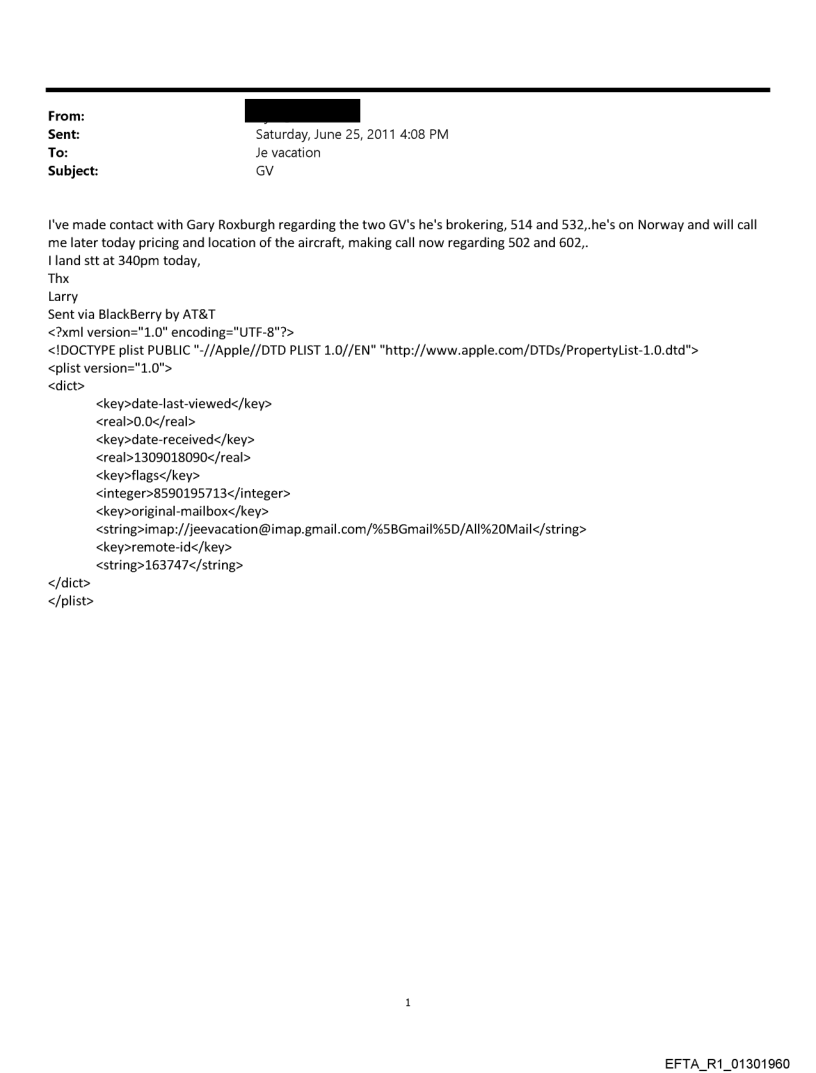 From:
Sent: Saturday, June 25, 2011 4:08 PM
To: Je vacation
Subject: GV

I've made contact with Gary Roxburgh regarding the two GV's he's brokering, 514 and 532,.he's on Norway and will call me later today pricing and location of the aircraft, making call now regarding 502 and 602,.
I land stt at 340pm today,
Thx
Larry
Sent via BlackBerry by AT&T
<?xml version="1.0" encoding="UTF-8"?>
<!DOCTYPE plist PUBLIC "-//Apple//DTD PLIST 1.0//EN" "http://www.apple.com/DTDs/PropertyList-1.0.dtd">
<plist version="1.0">
<dict>
<key>date-last-viewed</key>
<real>0.0</real>
<key>date-received</key>
<real>1309018090</real>
<key>flags</key>
<integer>8590195713</integer>
<key>original-mailbox</key>
<string>imap://jeevacation@imap.gmail.com/%5BGmail%5D/All%20Mail</string>
<key>remote-id</key>
<string>163747</string>
</dict>
</plist>

1

EFTA_R1_01301960